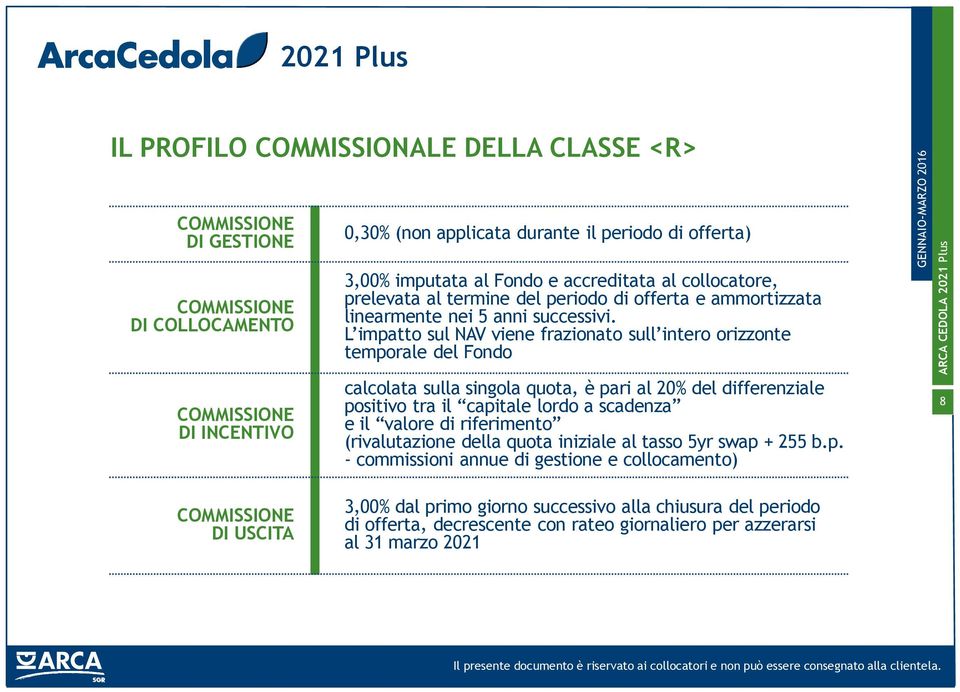 ArcaCedola 2021 Plus

IL PROFILO COMMISSIONALE DELLA CLASSE <R>

| | |
|---|---|
| COMMISSIONE DI GESTIONE | 0,30% (non applicata durante il periodo di offerta) |
| COMMISSIONE DI COLLOCAMENTO | 3,00% imputata al Fondo e accreditata al collocatore, prelevata al termine del periodo di offerta e ammortizzata linearmente nei 5 anni successivi. L'impatto sul NAV viene frazionato sull'intero orizzonte temporale del Fondo |
| COMMISSIONE DI INCENTIVO | calcolata sulla singola quota, è pari al 20% del differenziale positivo tra il "capitale lordo a scadenza" e il "valore di riferimento" (rivalutazione della quota iniziale al tasso 5yr swap + 255 b.p. - commissioni annue di gestione e collocamento) |
| COMMISSIONE DI USCITA | 3,00% dal primo giorno successivo alla chiusura del periodo di offerta, decrescente con rateo giornaliero per azzerarsi al 31 marzo 2021 |

GENNAIO-MARZO 2016

ARCA CEDOLA 2021 Plus

8

ARCA SGR

Il presente documento è riservato ai collocatori e non può essere consegnato alla clientela.